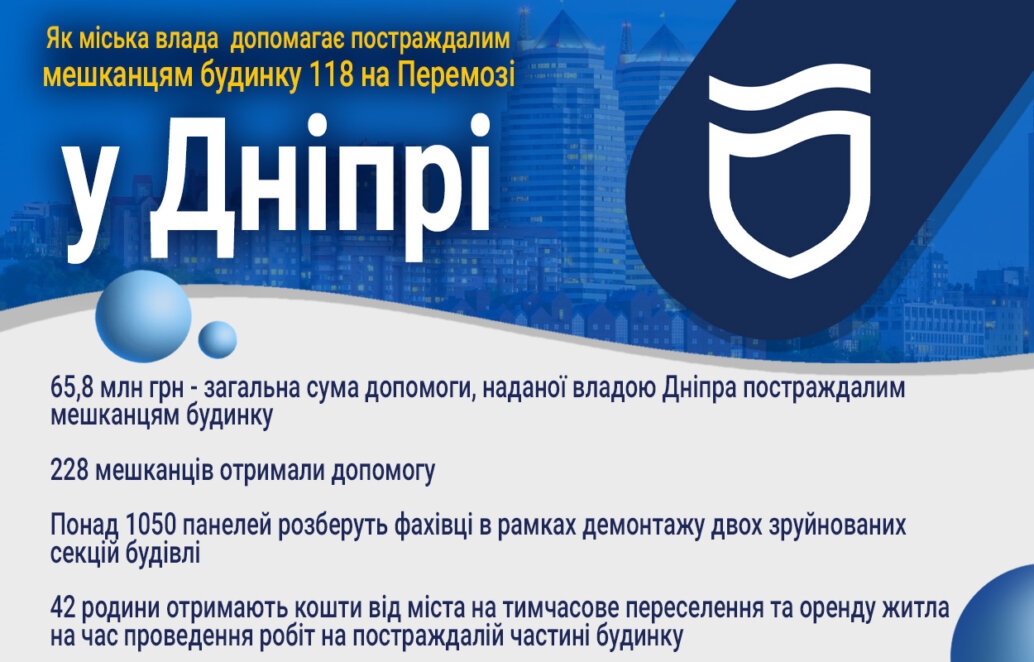 Як міська влада  допомагає постраждалим мешканцям будинку 118 на Перемозі

у Дніпрі

65,8 млн грн - загальна сума допомоги, наданої владою Дніпра постраждалим мешканцям будинку

228 мешканців отримали допомогу

Понад 1050 панелей розберуть фахівці в рамках демонтажу двох зруйнованих секцій будівлі

42 родини отримають кошти від міста на тимчасове переселення та оренду житла на час проведення робіт на постраждалій частині будинку